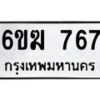 6ขฆ 767
กรุงเทพมหานคร